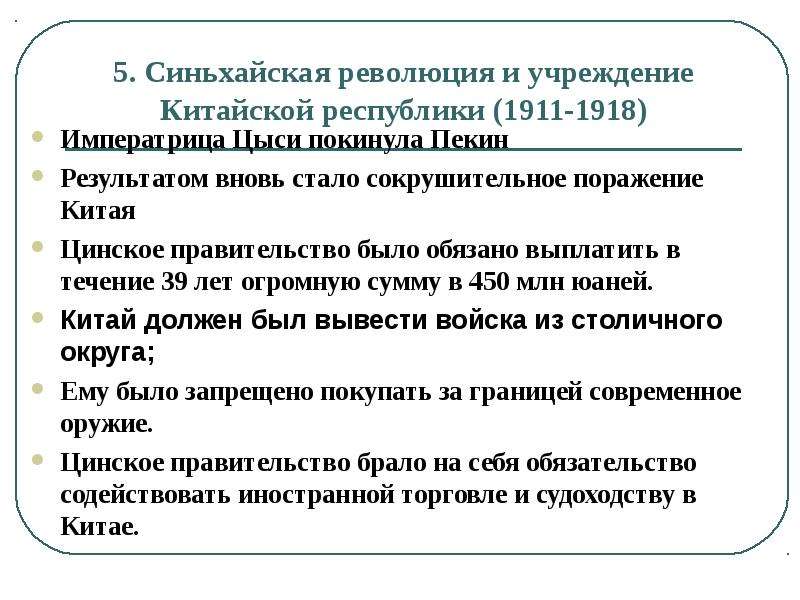 5. Синьхайская революция и учреждение Китайской республики (1911-1918)

Императрица Цыси покинула Пекин

Результатом вновь стало сокрушительное поражение Китая

Цинское правительство было обязано выплатить в течение 39 лет огромную сумму в 450 млн юаней.

Китай должен был вывести войска из столичного округа;

Ему было запрещено покупать за границей современное оружие.

Цинское правительство брало на себя обязательство содействовать иностранной торговле и судоходству в Китае.